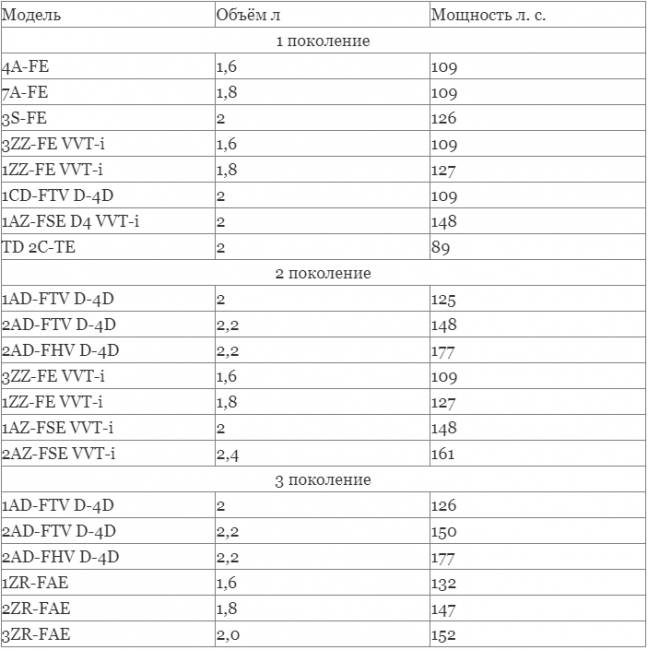 | Модель | Объём л | Мощность л. с. |
|---|---|---|
| 1 поколение | | |
| 4A-FE | 1,6 | 109 |
| 7A-FE | 1,8 | 109 |
| 3S-FE | 2 | 126 |
| 3ZZ-FE VVT-i | 1,6 | 109 |
| 1ZZ-FE VVT-i | 1,8 | 127 |
| 1CD-FTV D-4D | 2 | 109 |
| 1AZ-FSE D4 VVT-i | 2 | 148 |
| TD 2C-TE | 2 | 89 |
| 2 поколение | | |
| 1AD-FTV D-4D | 2 | 125 |
| 2AD-FTV D-4D | 2,2 | 148 |
| 2AD-FHV D-4D | 2,2 | 177 |
| 3ZZ-FE VVT-i | 1,6 | 109 |
| 1ZZ-FE VVT-i | 1,8 | 127 |
| 1AZ-FSE VVT-i | 2 | 148 |
| 2AZ-FSE VVT-i | 2,4 | 161 |
| 3 поколение | | |
| 1AD-FTV D-4D | 2 | 126 |
| 2AD-FTV D-4D | 2,2 | 150 |
| 2AD-FHV D-4D | 2,2 | 177 |
| 1ZR-FAE | 1,6 | 132 |
| 2ZR-FAE | 1,8 | 147 |
| 3ZR-FAE | 2,0 | 152 |